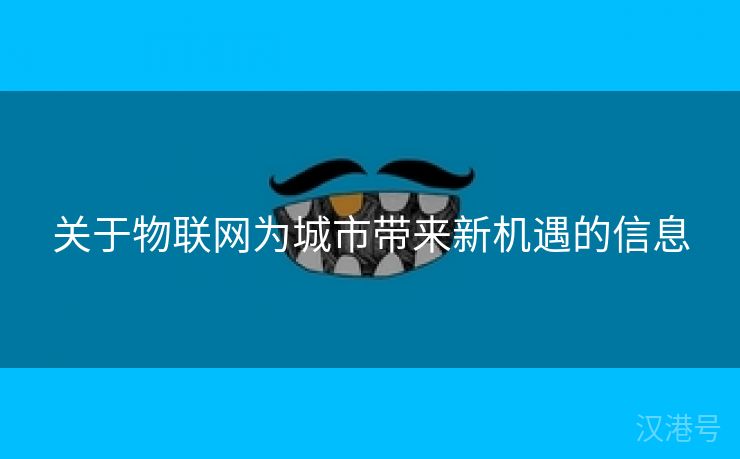 关于物联网为城市带来新机遇的信息

汉港号